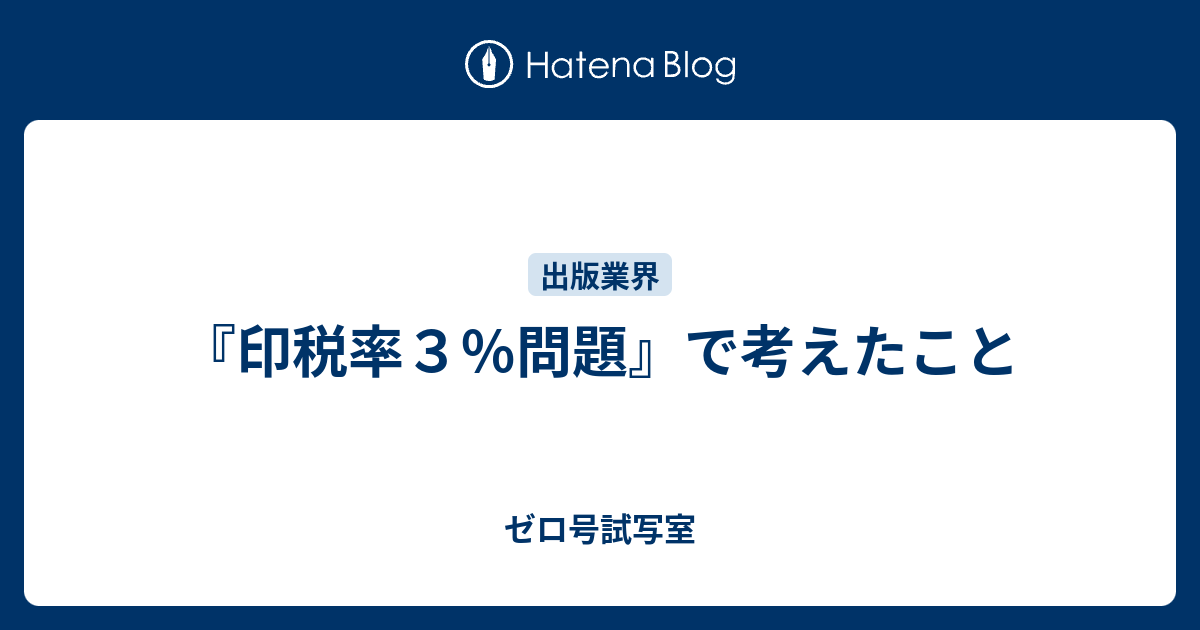 Hatena Blog

出版業界

『印税率３％問題』で考えたこと

ゼロ号試写室